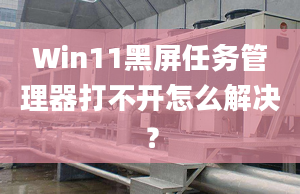 Win11黑屏任务管理器打不开怎么解决？